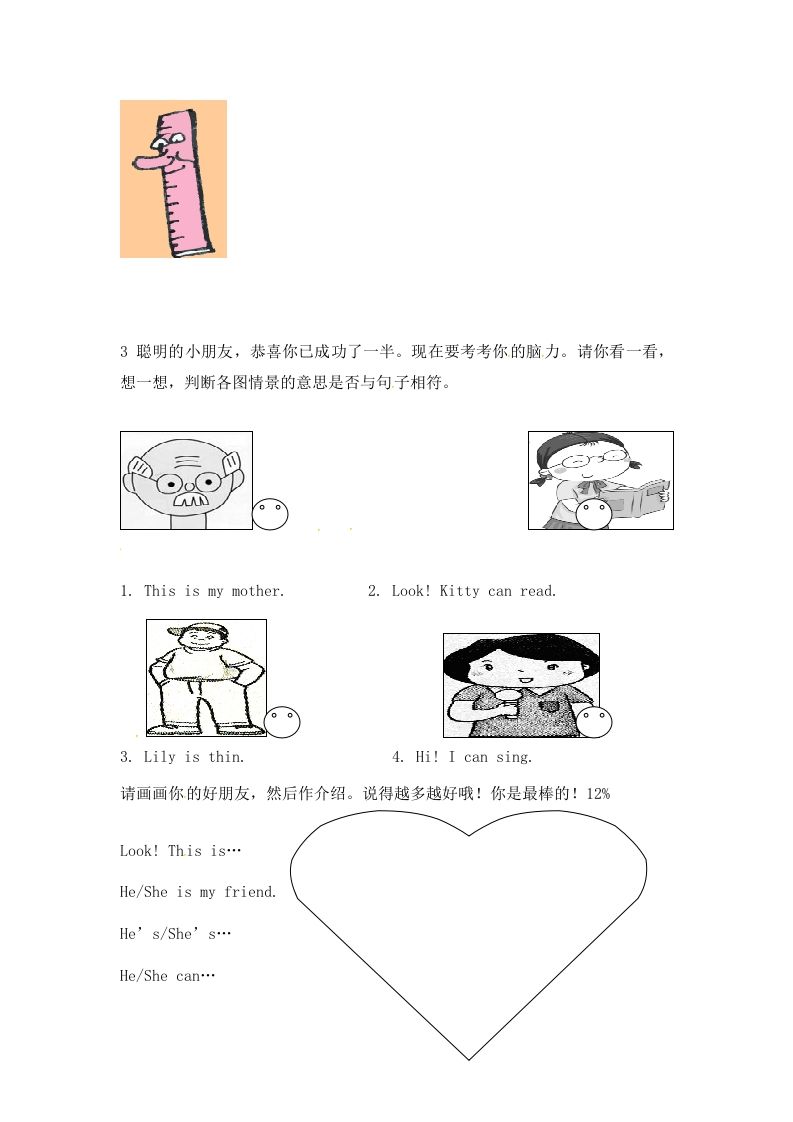 3 聪明的小朋友，恭喜你已成功了一半。现在要考考你的脑力。请你看一看，想一想，判断各图情景的意思是否与句子相符。

1. This is my mother.

2. Look! Kitty can read.

3. Lily is thin.

4. Hi! I can sing.

请画画你的好朋友，然后作介绍。说得越多越好哦！你是最棒的！12%

Look! This is…

He/She is my friend.

He’s/She’s…

He/She can…